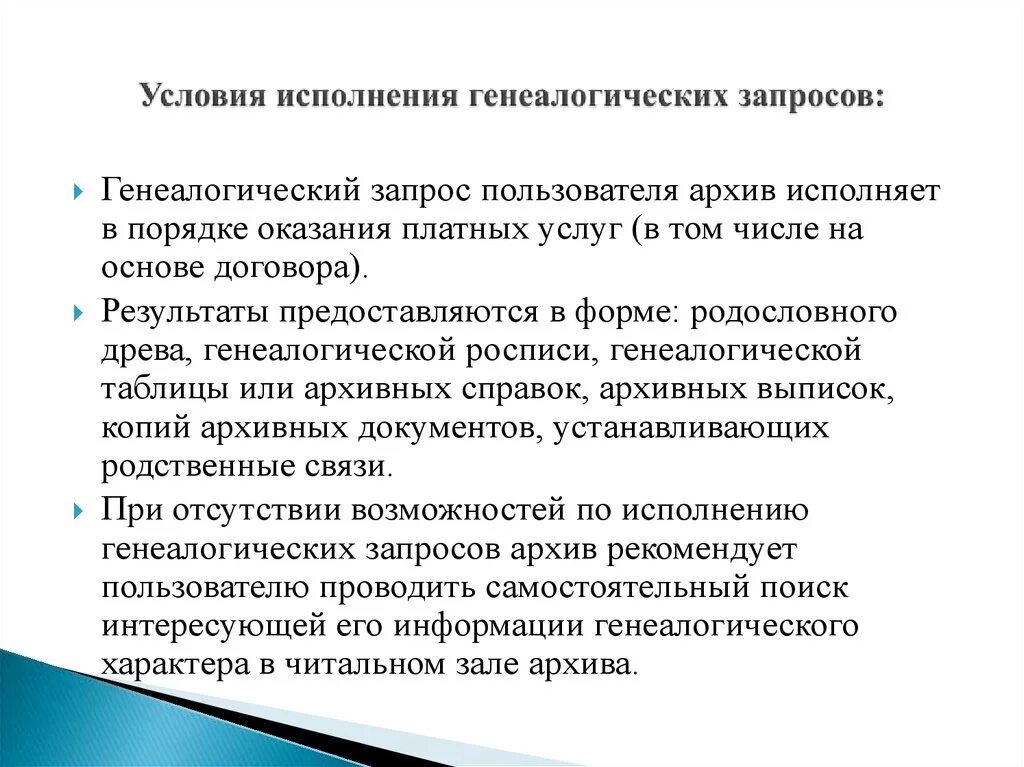 Условия исполнения генеалогических запросов:

Генеалогический запрос пользователя архив исполняет в порядке оказания платных услуг (в том числе на основе договора).

Результаты предоставляются в форме: родословного древа, генеалогической росписи, генеалогической таблицы или архивных справок, архивных выписок, копий архивных документов, устанавливающих родственные связи.

При отсутствии возможностей по исполнению генеалогических запросов архив рекомендует пользователю проводить самостоятельный поиск интересующей его информации генеалогического характера в читальном зале архива.